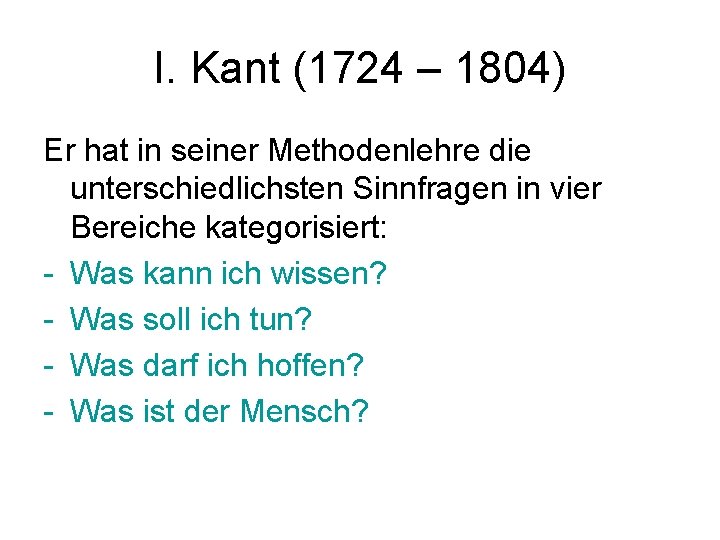 I. Kant (1724 – 1804)

Er hat in seiner Methodenlehre die unterschiedlichsten Sinnfragen in vier Bereiche kategorisiert:

- Was kann ich wissen?
- Was soll ich tun?
- Was darf ich hoffen?
- Was ist der Mensch?